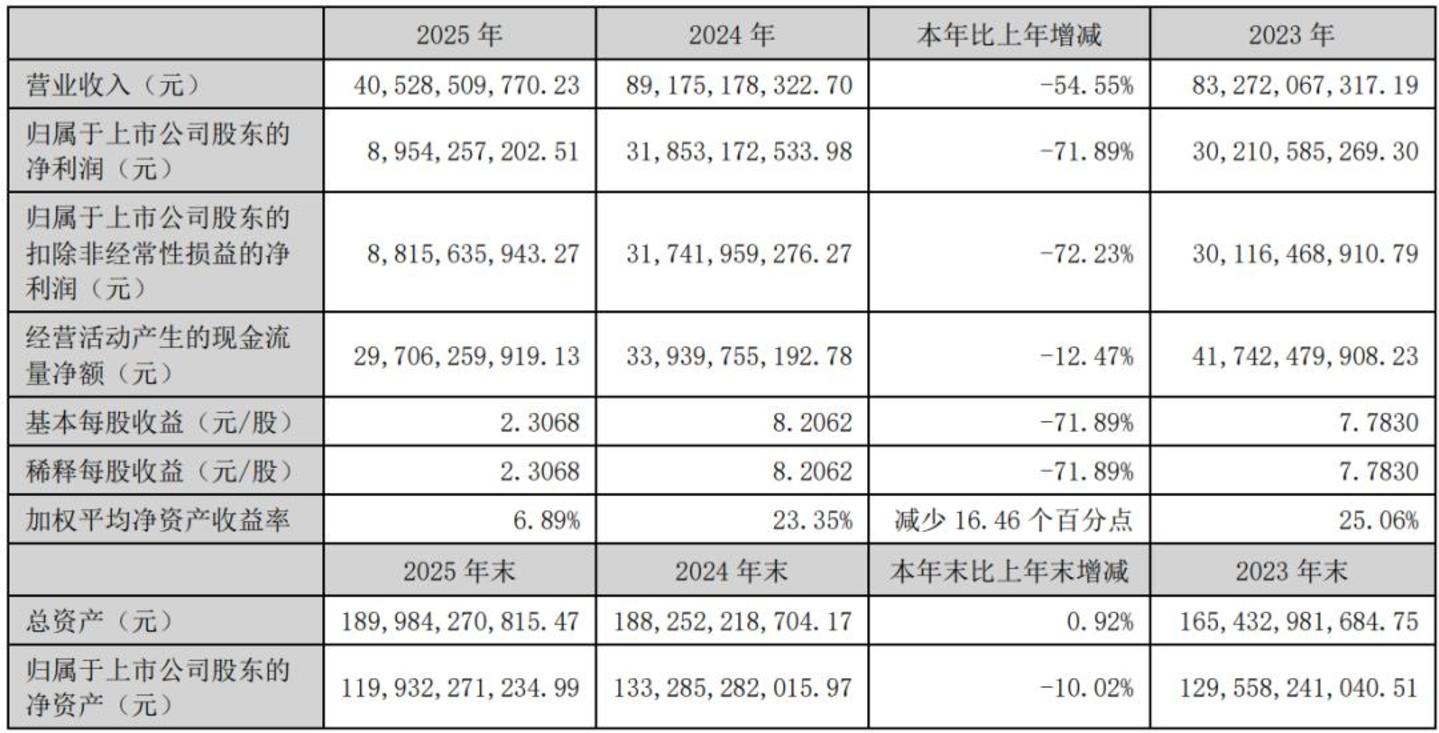 |  | 2025年 | 2024年 | 本年比上年增减 | 2023年 |
|---|---|---|---|---|
| 营业收入（元） | 40,528,509,770.23 | 89,175,178,322.70 | -54.55% | 83,272,067,317.19 |
| 归属于上市公司股东的净利润（元） | 8,954,257,202.51 | 31,853,172,533.98 | -71.89% | 30,210,585,269.30 |
| 归属于上市公司股东的扣除非经常性损益的净利润（元） | 8,815,635,943.27 | 31,741,959,276.27 | -72.23% | 30,116,468,910.79 |
| 经营活动产生的现金流量净额（元） | 29,706,259,919.13 | 33,939,755,192.78 | -12.47% | 41,742,479,908.23 |
| 基本每股收益（元/股） | 2.3068 | 8.2062 | -71.89% | 7.7830 |
| 稀释每股收益（元/股） | 2.3068 | 8.2062 | -71.89% | 7.7830 |
| 加权平均净资产收益率 | 6.89% | 23.35% | 减少16.46个百分点 | 25.06% |
|  | 2025年末 | 2024年末 | 本年末比上年末增减 | 2023年末 |
| 总资产（元） | 189,984,270,815.47 | 188,252,218,704.17 | 0.92% | 165,432,981,684.75 |
| 归属于上市公司股东的净资产（元） | 119,932,271,234.99 | 133,285,282,015.97 | -10.02% | 129,558,241,040.51 |